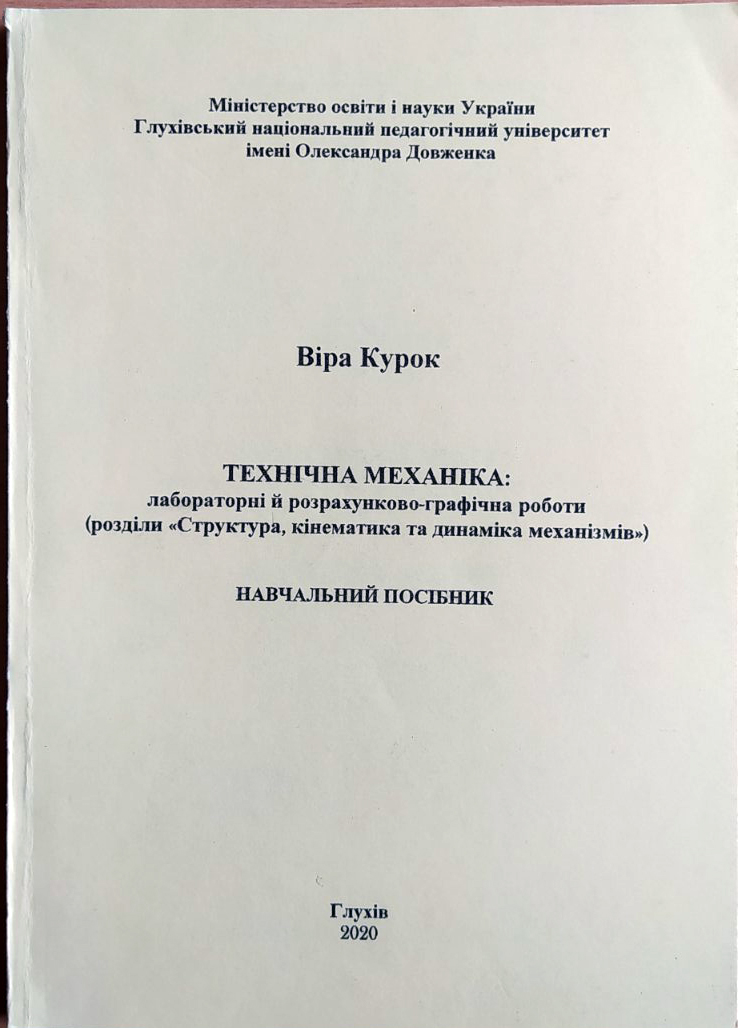 Міністерство освіти і науки України
Глухівський національний педагогічний університет
імені Олександра Довженка

Віра Курок

ТЕХНІЧНА МЕХАНІКА:
лабораторні й розрахунково-графічна роботи
(розділи «Структура, кінематика та динаміка механізмів»)

НАВЧАЛЬНИЙ ПОСІБНИК

Глухів
2020